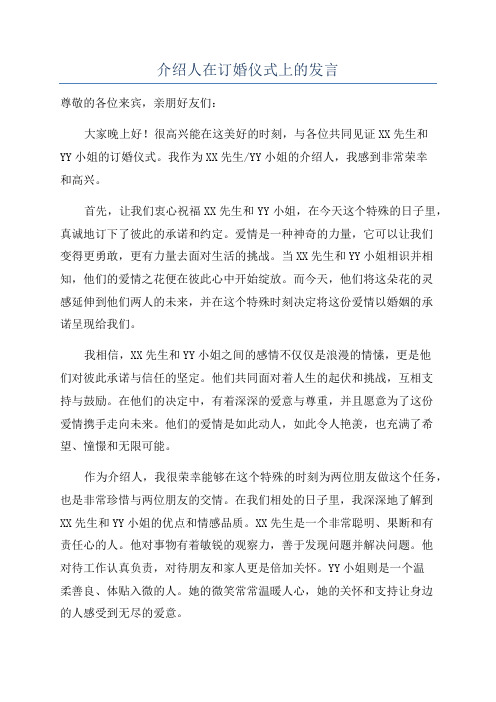 介绍人在订婚仪式上的发言

尊敬的各位来宾，亲朋好友们：

大家晚上好！很高兴能在这美好的时刻，与各位共同见证XX先生和YY小姐的订婚仪式。我作为XX先生/YY小姐的介绍人，我感到非常荣幸和高兴。

首先，让我们衷心祝福XX先生和YY小姐，在今天这个特殊的日子里，真诚地订下了彼此的承诺和约定。爱情是一种神奇的力量，它可以让我们变得更勇敢，更有力量去面对生活的挑战。当XX先生和YY小姐相识并相知，他们的爱情之花便在彼此心中开始绽放。而今天，他们将这朵花的灵感延伸到他们两人的未来，并在这个特殊时刻决定将这份爱情以婚姻的承诺呈现给我们。

我相信，XX先生和YY小姐之间的感情不仅仅是浪漫的情愫，更是他们对彼此承诺与信任的坚定。他们共同面对着人生的起伏和挑战，互相支持与鼓励。在他们的决定中，有着深深的爱意与尊重，并且愿意为了这份爱情携手走向未来。他们的爱情是如此动人，如此令人艳羡，也充满了希望、憧憬和无限可能。

作为介绍人，我很荣幸能够在这个特殊的时刻为两位朋友做这个任务，也是非常珍惜与两位朋友的交情。在我们相处的日子里，我深深地了解到XX先生和YY小姐的优点和情感品质。XX先生是一个非常聪明、果断和有责任心的人。他对事物有着敏锐的观察力，善于发现问题并解决问题。他对待工作认真负责，对待朋友和家人更是倍加关怀。YY小姐则是一个温柔善良、体贴入微的人。她的微笑常常温暖人心，她的关怀和支持让身边的人感受到无尽的爱意。